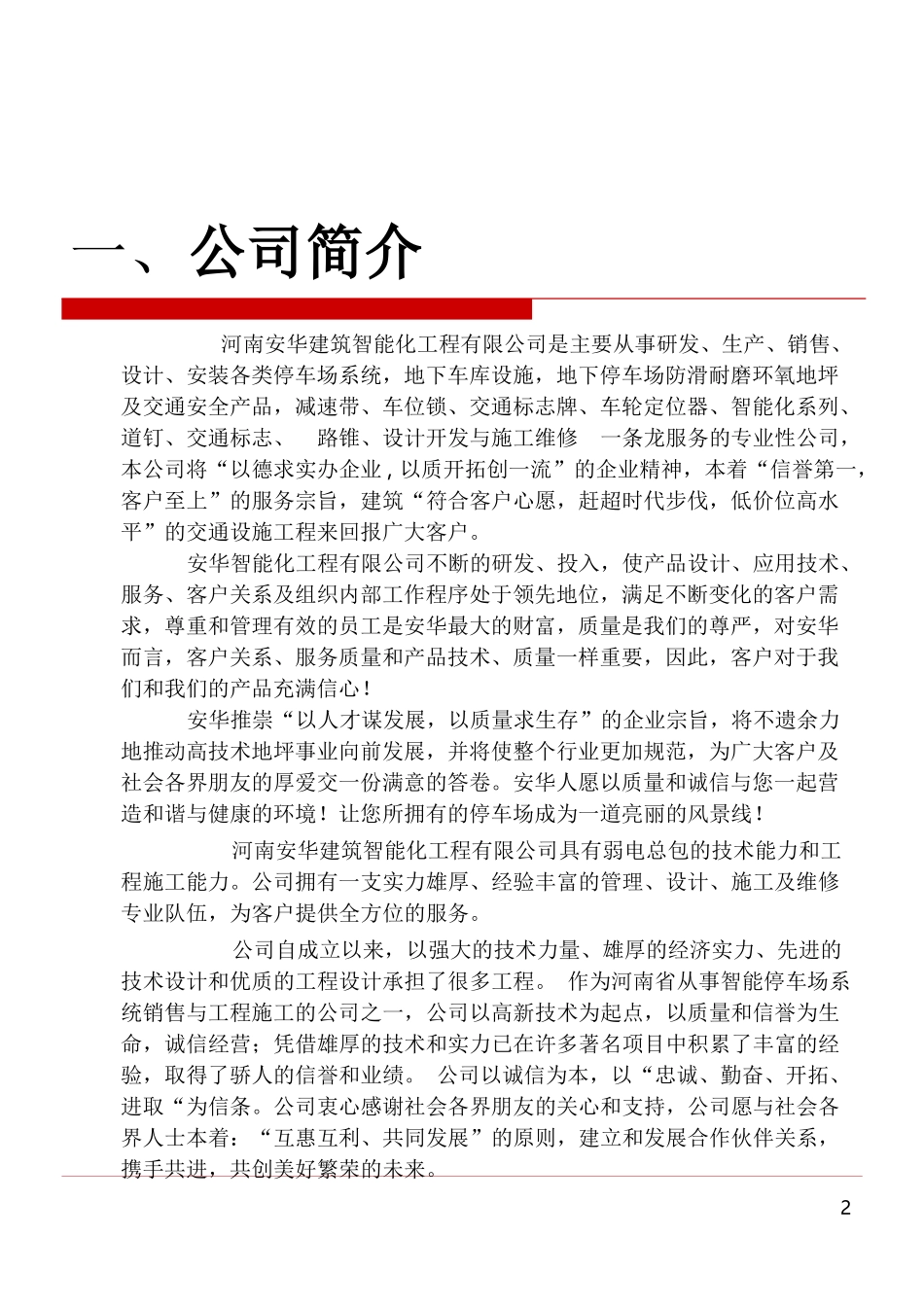 一、公司简介

河南安华建筑智能化工程有限公司是主要从事研发、生产、销售、设计、安装各类停车场系统，地下车库设施，地下停车场防滑耐磨环氧地坪及交通安全产品，减速带、车位锁、交通标志牌、车轮定位器、智能化系列、道钉、交通标志、　路锥、设计开发与施工维修　一条龙服务的专业性公司，本公司将“以德求实办企业，以质开拓创一流”的企业精神，本着“信誉第一，客户至上”的服务宗旨，建筑“符合客户心愿，赶超时代步伐，低价位高水平”的交通设施工程来回报广大客户。

安华智能化工程有限公司不断的研发、投入，使产品设计、应用技术、服务、客户关系及组织内部工作程序处于领先地位，满足不断变化的客户需求，尊重和管理有效的员工是安华最大的财富，质量是我们的尊严，对安华而言，客户关系、服务质量和产品技术、质量一样重要，因此，客户对于我们和我们的产品充满信心！

安华推崇“以人才谋发展，以质量求生存”的企业宗旨，将不遗余力地推动高技术地坪事业向前发展，并将使整个行业更加规范，为广大客户及社会各界朋友的厚爱交一份满意的答卷。安华人愿以质量和诚信与您一起营造和谐与健康的环境！让您所拥有的停车场成为一道亮丽的风景线！

河南安华建筑智能化工程有限公司具有弱电总包的技术能力和工程施工能力。公司拥有一支实力雄厚、经验丰富的管理、设计、施工及维修专业队伍，为客户提供全方位的服务。

公司自成立以来，以强大的技术力量、雄厚的经济实力、先进的技术设计和优质的工程设计承担了很多工程。　作为河南省从事智能停车场系统销售与工程施工的公司之一，公司以高新技术为起点，以质量和信誉为生命，诚信经营；凭借雄厚的技术和实力已在许多著名项目中积累了丰富的经验，取得了骄人的信誉和业绩。　公司以诚信为本，以“忠诚、勤奋、开拓、进取“为信条。公司衷心感谢社会各界朋友的关心和支持，公司愿与社会各界人士本着：“互惠互利、共同发展”的原则，建立和发展合作伙伴关系，携手共进，共创美好繁荣的未来。

2